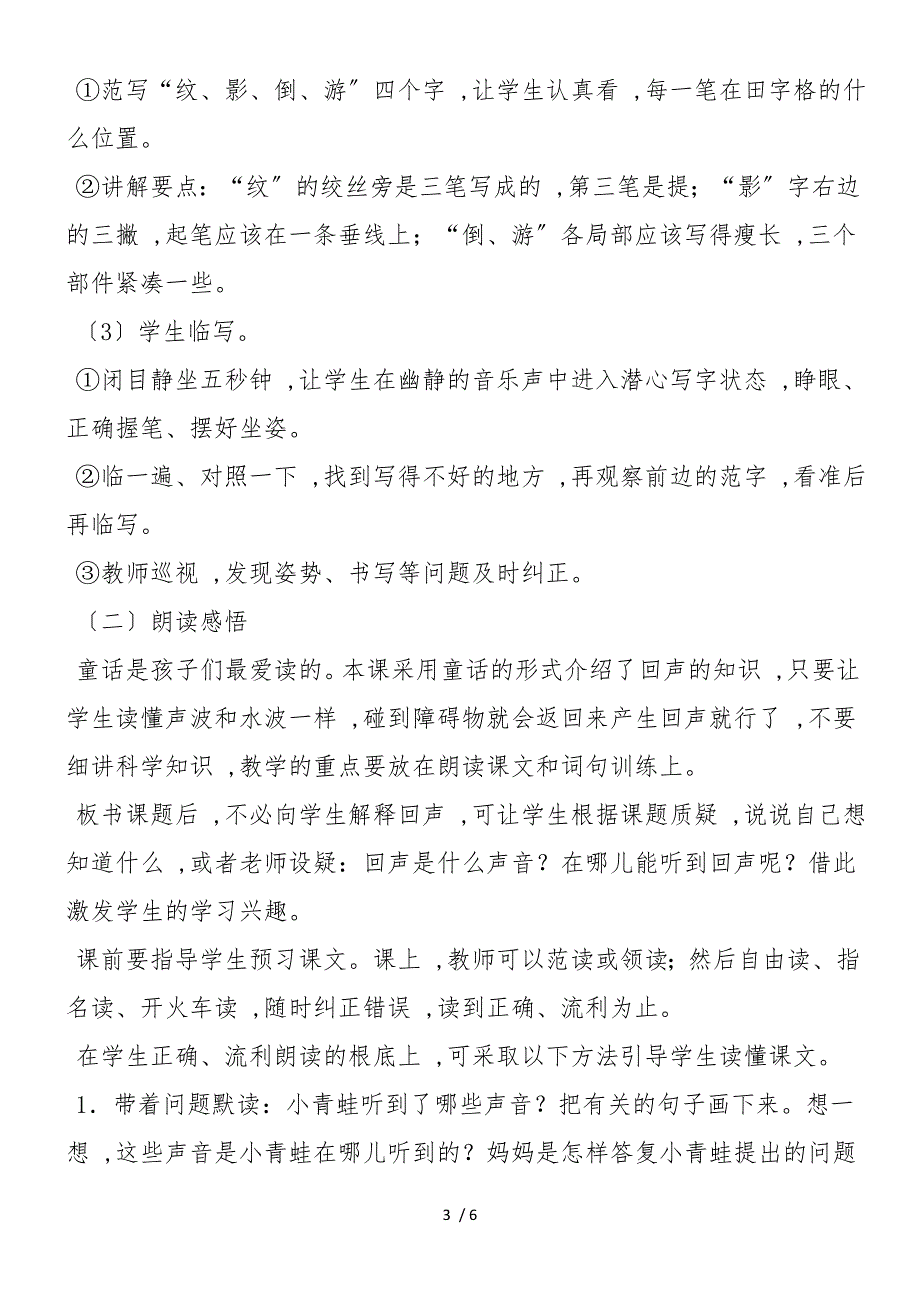 ①范写“纹、影、倒、游”四个字，让学生认真看，每一笔在田字格的什么位置。

②讲解要点：“纹”的绞丝旁是三笔写成的，第三笔是提；“影”字右边的三撇，起笔应该在一条垂线上；“倒、游”各局部应该写得瘦长，三个部件紧凑一些。

〔3〕学生临写。

①闭目静坐五秒钟，让学生在幽静的音乐声中进入潜心写字状态，睁眼、正确握笔、摆好坐姿。

②临一遍、对照一下，找到写得不好的地方，再观察前边的范字，看准后再临写。

③教师巡视，发现姿势、书写等问题及时纠正。

〔二〕朗读感悟

童话是孩子们最爱读的。本课采用童话的形式介绍了回声的知识，只要让学生读懂声波和水波一样，碰到障碍物就会返回来产生回声就行了，不要细讲科学知识，教学的重点要放在朗读课文和词句训练上。

板书课题后，不必向学生解释回声，可让学生根据课题质疑，说说自己想知道什么，或者老师设疑：回声是什么声音？在哪儿能听到回声呢？借此激发学生的学习兴趣。

课前要指导学生预习课文。课上，教师可以范读或领读；然后自由读、指名读、开火车读，随时纠正错误，读到正确、流利为止。

在学生正确、流利朗读的根底上，可采取以下方法引导学生读懂课文。

1．带着问题默读：小青蛙听到了哪些声音？把有关的句子画下来。想一想，这些声音是小青蛙在哪儿听到的？妈妈是怎样答复小青蛙提出的问题

3 / 6